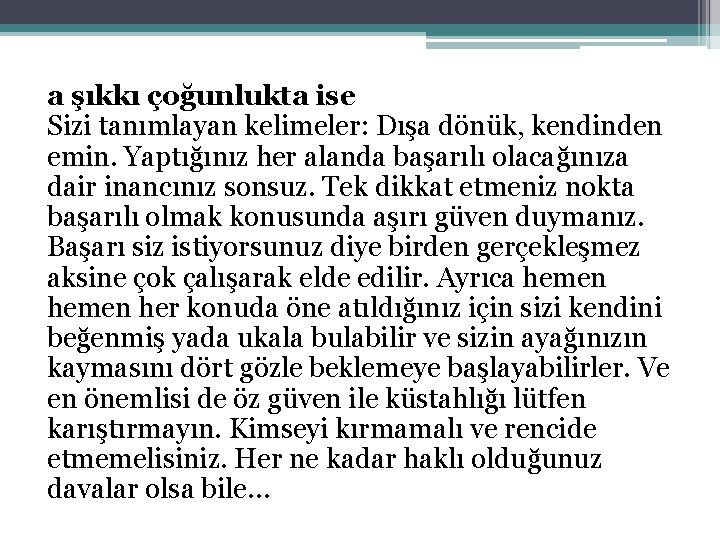 a şıkkı çoğunlukta ise
Sizi tanımlayan kelimeler: Dışa dönük, kendinden emin. Yaptığınız her alanda başarılı olacağınıza dair inancınız sonsuz. Tek dikkat etmeniz nokta başarılı olmak konusunda aşırı güven duymanız. Başarı siz istiyorsunuz diye birden gerçekleşmez aksine çok çalışarak elde edilir. Ayrıca hemen hemen her konuda öne atıldığınız için sizi kendini beğenmiş yada ukala bulabilir ve sizin ayağınızın kaymasını dört gözle beklemeye başlayabilirler. Ve en önemlisi de öz güven ile küstahlığı lütfen karıştırmayın. Kimseyi kırmamalı ve rencide etmemelisiniz. Her ne kadar haklı olduğunuz davalar olsa bile…